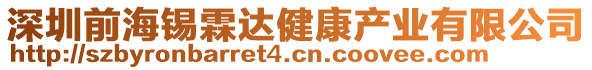 深圳前海锡霖达健康产业有限公司
http://szbyronbarret4.cn.coovee.com